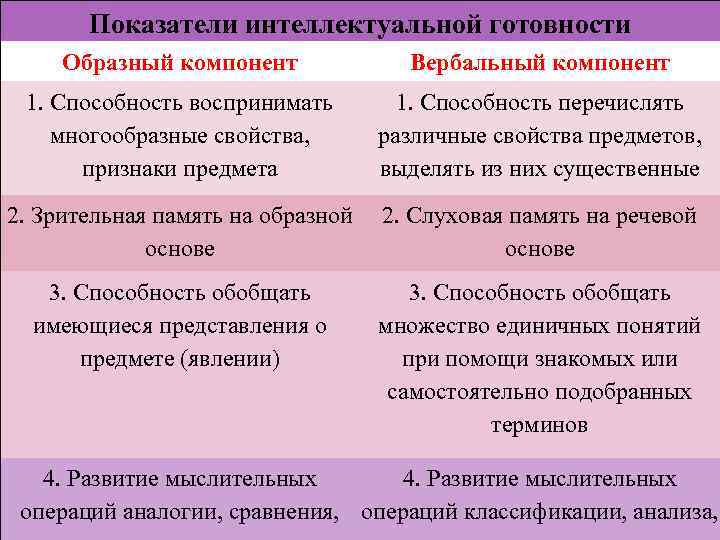 Показатели интеллектуальной готовности

| Образный компонент | Вербальный компонент |
|---|---|
| 1. Способность воспринимать многообразные свойства, признаки предмета | 1. Способность перечислять различные свойства предметов, выделять из них существенные |
| 2. Зрительная память на образной основе | 2. Слуховая память на речевой основе |
| 3. Способность обобщать имеющиеся представления о предмете (явлении) | 3. Способность обобщать множество единичных понятий при помощи знакомых или самостоятельно подобранных терминов |
| 4. Развитие мыслительных операций аналогии, сравнения, | 4. Развитие мыслительных операций классификации, анализа, |